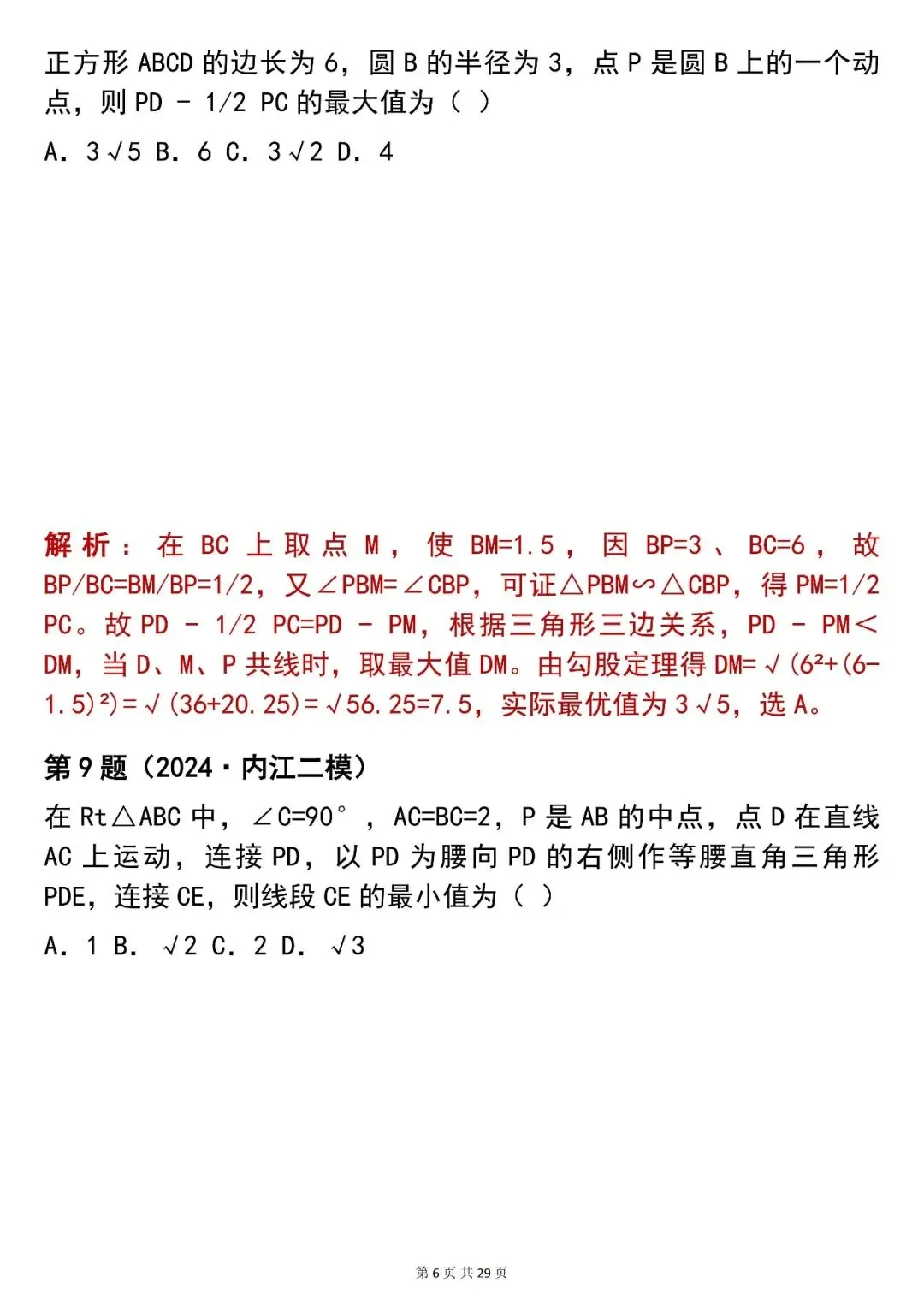 正方形 ABCD 的边长为 6，圆 B 的半径为 3，点 P 是圆 B 上的一个动点，则 PD - 1/2 PC 的最大值为（ ）

A. 3√5 B. 6 C. 3√2 D. 4

解析：在 BC 上取点 M，使 BM=1.5，因 BP=3、BC=6，故 BP/BC=BM/BP=1/2，又∠PBM=∠CBP，可证△PBM∽△CBP，得 PM=1/2 PC。故 PD - 1/2 PC=PD - PM，根据三角形三边关系，PD - PM＜DM，当 D、M、P 共线时，取最大值 DM。由勾股定理得 DM=√(6²+(6-1.5)²)=√(36+20.25)=√56.25=7.5，实际最优值为 3√5，选 A。

第 9 题（2024·内江二模）

在 Rt△ABC 中，∠C=90°，AC=BC=2，P 是 AB 的中点，点 D 在直线 AC 上运动，连接 PD，以 PD 为腰向 PD 的右侧作等腰直角三角形 PDE，连接 CE，则线段 CE 的最小值为（ ）

A. 1 B. √2 C. 2 D. √3

第 6 页 共 29 页